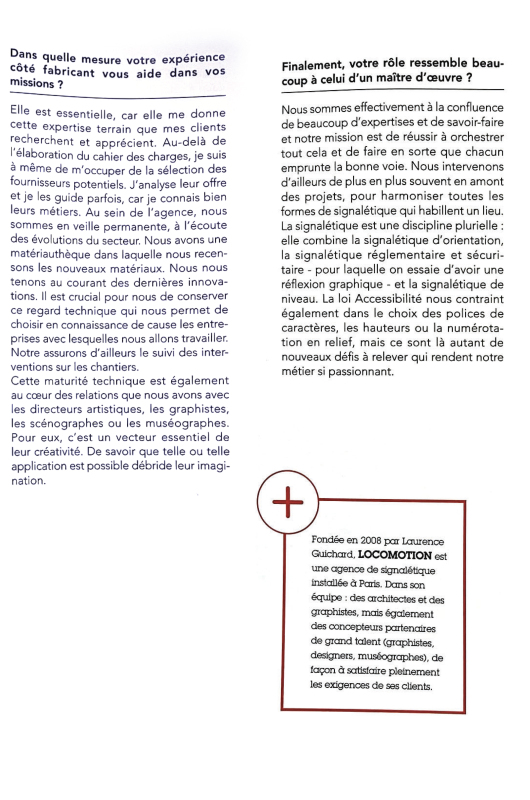 Dans quelle mesure votre expérience côté fabricant vous aide dans vos missions ?

Elle est essentielle, car elle me donne cette expertise terrain que mes clients recherchent et apprécient. Au-delà de l'élaboration du cahier des charges, je suis à même de m'occuper de la sélection des fournisseurs potentiels. J'analyse leur offre et je les guide parfois, car je connais bien leurs métiers. Au sein de l'agence, nous sommes en veille permanente, à l'écoute des évolutions du secteur. Nous avons une matériauthèque dans laquelle nous recensons les nouveaux matériaux. Nous nous tenons au courant des dernières innovations. Il est crucial pour nous de conserver ce regard technique qui nous permet de choisir en connaissance de cause les entreprises avec lesquelles nous allons travailler. Notre assurons d'ailleurs le suivi des interventions sur les chantiers.
Cette maturité technique est également au cœur des relations que nous avons avec les directeurs artistiques, les graphistes, les scénographes ou les muséographes. Pour eux, c'est un vecteur essentiel de leur créativité. De savoir que telle ou telle application est possible débride leur imagination.

Finalement, votre rôle ressemble beaucoup à celui d'un maître d'œuvre ?

Nous sommes effectivement à la confluence de beaucoup d'expertises et de savoir-faire et notre mission est de réussir à orchestrer tout cela et de faire en sorte que chacun emprunte la bonne voie. Nous intervenons d'ailleurs de plus en plus souvent en amont des projets, pour harmoniser toutes les formes de signalétique qui habillent un lieu. La signalétique est une discipline plurielle : elle combine la signalétique d'orientation, la signalétique réglementaire et sécuritaire - pour laquelle on essaie d'avoir une réflexion graphique - et la signalétique de niveau. La loi Accessibilité nous contraint également dans le choix des polices de caractères, les hauteurs ou la numérotation en relief, mais ce sont là autant de nouveaux défis à relever qui rendent notre métier si passionnant.

+

Fondée en 2008 par Laurence Guichard, LOCOMOTION est une agence de signalétique installée à Paris. Dans son équipe : des architectes et des graphistes, mais également des concepteurs partenaires de grand talent (graphistes, designers, muséographes), de façon à satisfaire pleinement les exigences de ses clients.